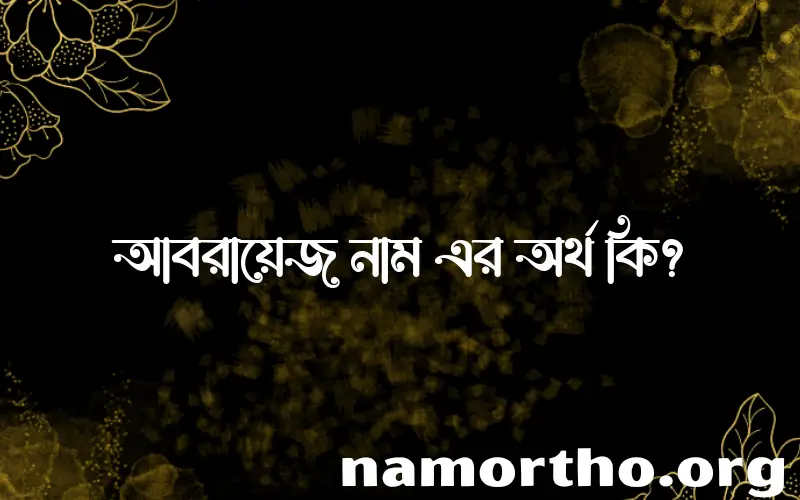 আবরায়েজ নাম এর অর্থ কি?

namortho.org